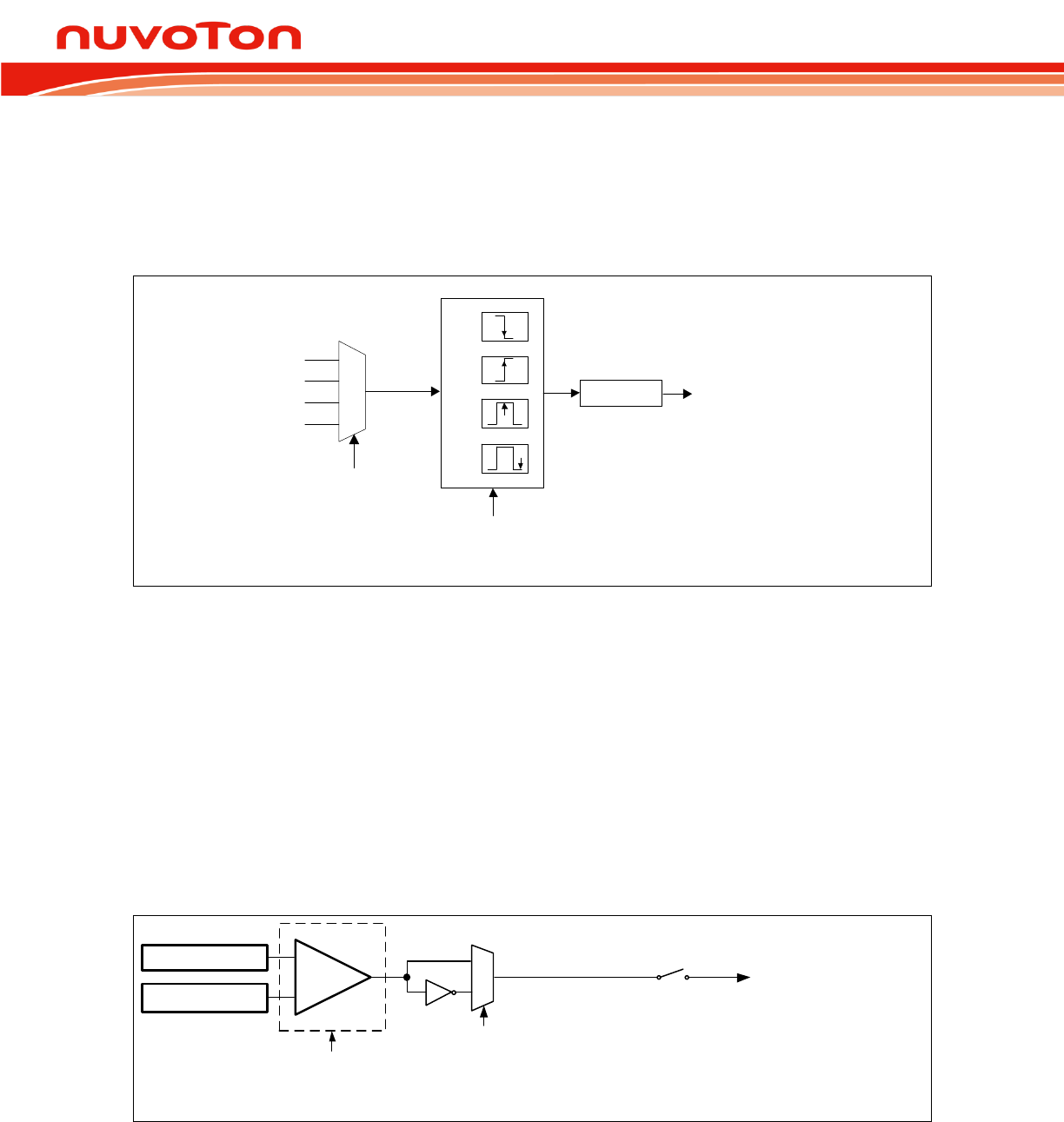 nuvoTon